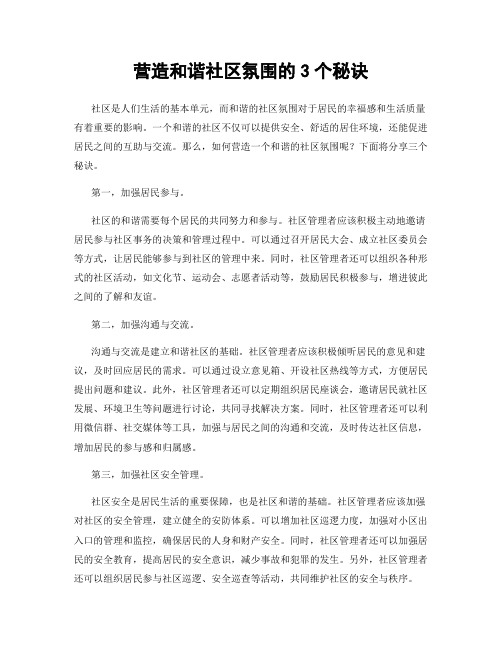 营造和谐社区氛围的 3 个秘诀

社区是人们生活的基本单元，而和谐的社区氛围对于居民的幸福感和生活质量有着重要的影响。一个和谐的社区不仅可以提供安全、舒适的居住环境，还能促进居民之间的互助与交流。那么，如何营造一个和谐的社区氛围呢？下面将分享三个秘诀。

第一，加强居民参与。

社区的和谐需要每个居民的共同努力和参与。社区管理者应该积极主动地邀请居民参与社区事务的决策和管理过程中。可以通过召开居民大会、成立社区委员会等方式，让居民能够参与到社区的管理中来。同时，社区管理者还可以组织各种形式的社区活动，如文化节、运动会、志愿者活动等，鼓励居民积极参与，增进彼此之间的了解和友谊。

第二，加强沟通与交流。

沟通与交流是建立和谐社区的基础。社区管理者应该积极倾听居民的意见和建议，及时回应居民的需求。可以通过设立意见箱、开设社区热线等方式，方便居民提出问题和建议。此外，社区管理者还可以定期组织居民座谈会，邀请居民就社区发展、环境卫生等问题进行讨论，共同寻找解决方案。同时，社区管理者还可以利用微信群、社交媒体等工具，加强与居民之间的沟通和交流，及时传达社区信息，增加居民的参与感和归属感。

第三，加强社区安全管理。

社区安全是居民生活的重要保障，也是社区和谐的基础。社区管理者应该加强对社区的安全管理，建立健全的安防体系。可以增加社区巡逻力度，加强对小区出入口的管理和监控，确保居民的人身和财产安全。同时，社区管理者还可以加强居民的安全教育，提高居民的安全意识，减少事故和犯罪的发生。另外，社区管理者还可以组织居民参与社区巡逻、安全巡查等活动，共同维护社区的安全与秩序。